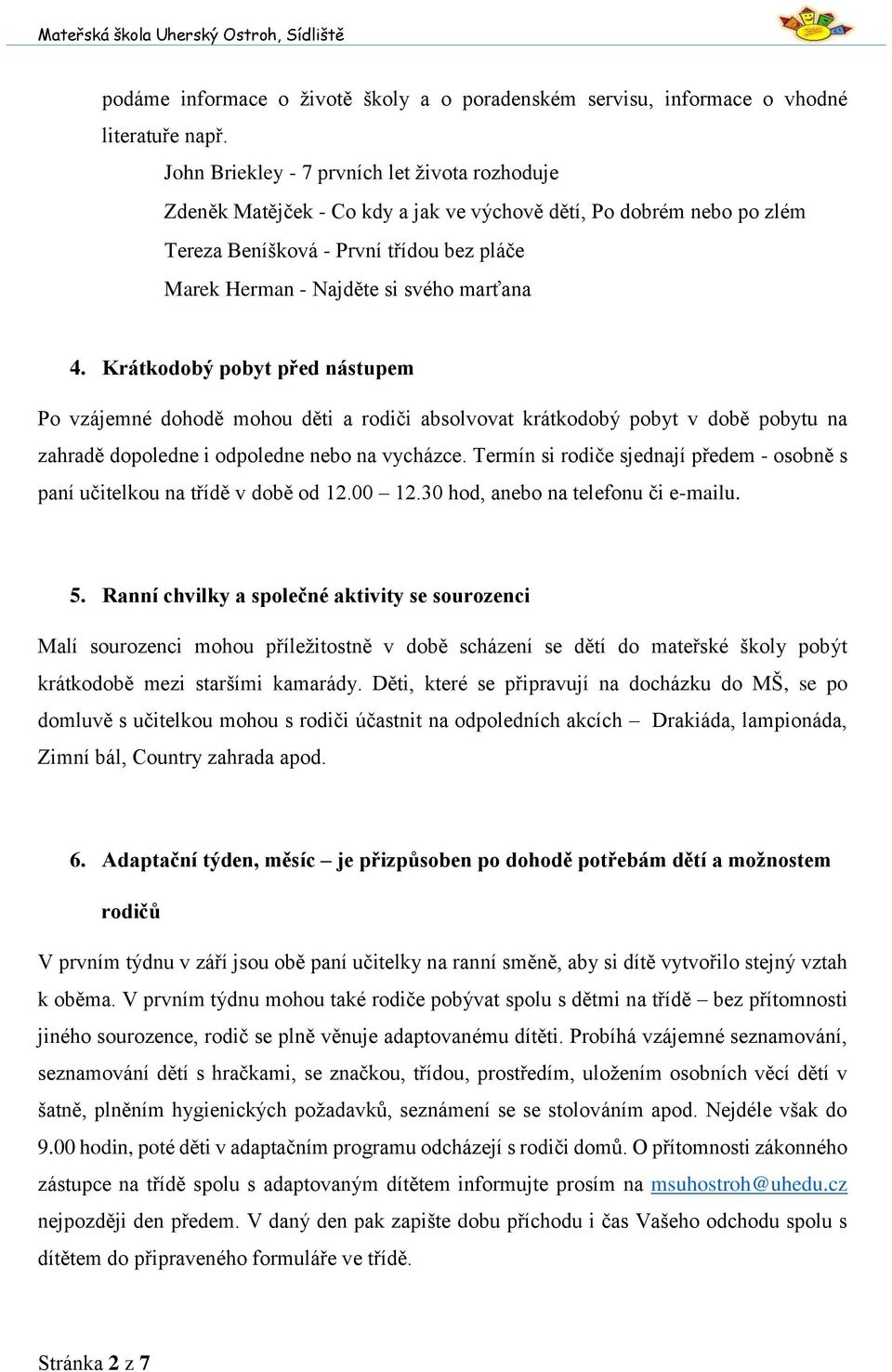 Mateřská škola Uherský Ostroh, Sídliště

podáme informace o životě školy a o poradenském servisu, informace o vhodné literatuře např.

John Briekley - 7 prvních let života rozhoduje
Zdeněk Matějček - Co kdy a jak ve výchově dětí, Po dobrém nebo po zlém
Tereza Beníšková - První třídou bez pláče
Marek Herman - Najděte si svého marťana

4. Krátkodobý pobyt před nástupem

Po vzájemné dohodě mohou děti a rodiči absolvovat krátkodobý pobyt v době pobytu na zahradě dopoledne i odpoledne nebo na vycházce. Termín si rodiče sjednají předem - osobně s paní učitelkou na třídě v době od 12.00 – 12.30 hod, anebo na telefonu či e-mailu.

5. Ranní chvilky a společné aktivity se sourozenci

Malí sourozenci mohou příležitostně v době scházení se dětí do mateřské školy pobýt krátkodobě mezi staršími kamarády. Děti, které se připravují na docházku do MŠ, se po domluvě s učitelkou mohou s rodiči účastnit na odpoledních akcích – Drakiáda, lampionáda, Zimní bál, Country zahrada apod.

6. Adaptační týden, měsíc – je přizpůsoben po dohodě potřebám dětí a možnostem rodičů

V prvním týdnu v září jsou obě paní učitelky na ranní směně, aby si dítě vytvořilo stejný vztah k oběma. V prvním týdnu mohou také rodiče pobývat spolu s dětmi na třídě – bez přítomnosti jiného sourozence, rodič se plně věnuje adaptovanému dítěti. Probíhá vzájemné seznamování, seznamování dětí s hračkami, se značkou, třídou, prostředím, uložením osobních věcí dětí v šatně, plněním hygienických požadavků, seznámení se se stolováním apod. Nejdéle však do 9.00 hodin, poté děti v adaptačním programu odcházejí s rodiči domů. O přítomnosti zákonného zástupce na třídě spolu s adaptovaným dítětem informujte prosím na msuhostroh@uhedu.cz nejpozději den předem. V daný den pak zapište dobu příchodu i čas Vašeho odchodu spolu s dítětem do připraveného formuláře ve třídě.

Stránka 2 z 7